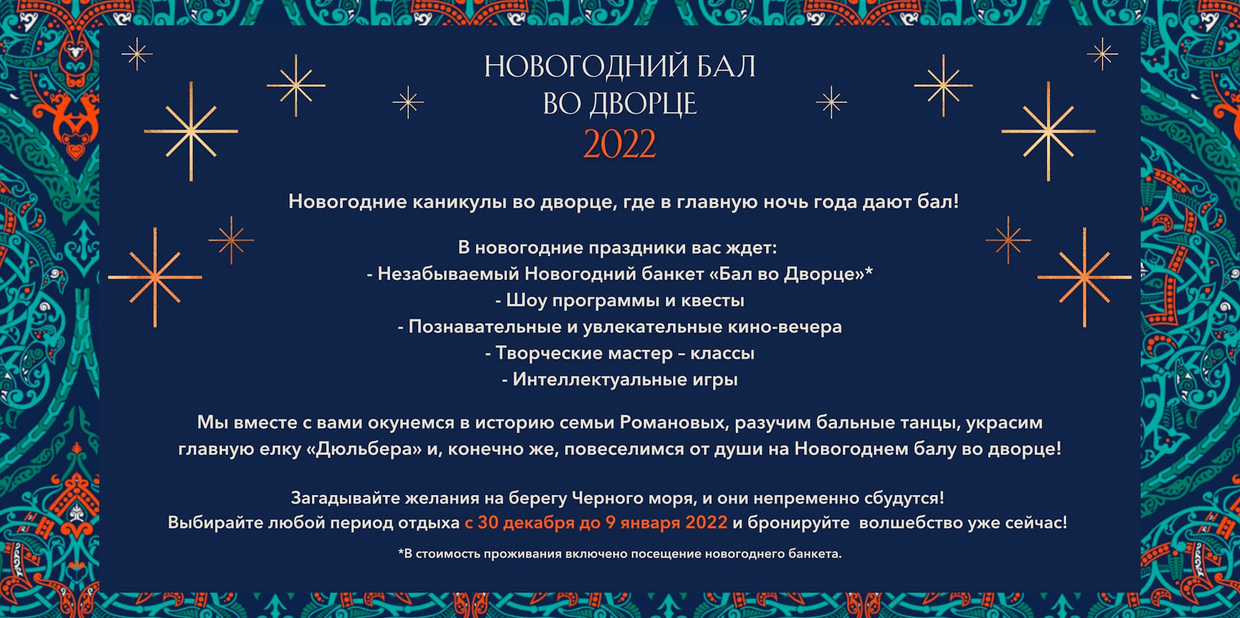 НОВОГОДНИЙ БАЛ
ВО ДВОРЦЕ
2022

Новогодние каникулы во дворце, где в главную ночь года дают бал!

В новогодние праздники вас ждет:
- Незабываемый Новогодний банкет «Бал во Дворце»*
- Шоу программы и квесты
- Познавательные и увлекательные кино-вечера
- Творческие мастер – классы
- Интеллектуальные игры

Мы вместе с вами окунемся в историю семьи Романовых, разучим бальные танцы, украсим главную елку «Дюльбера» и, конечно же, повеселимся от души на Новогоднем балу во дворце!

Загадывайте желания на берегу Черного моря, и они непременно сбудутся!
Выбирайте любой период отдыха с 30 декабря до 9 января 2022 и бронируйте волшебство уже сейчас!

*В стоимость проживания включено посещение новогоднего банкета.